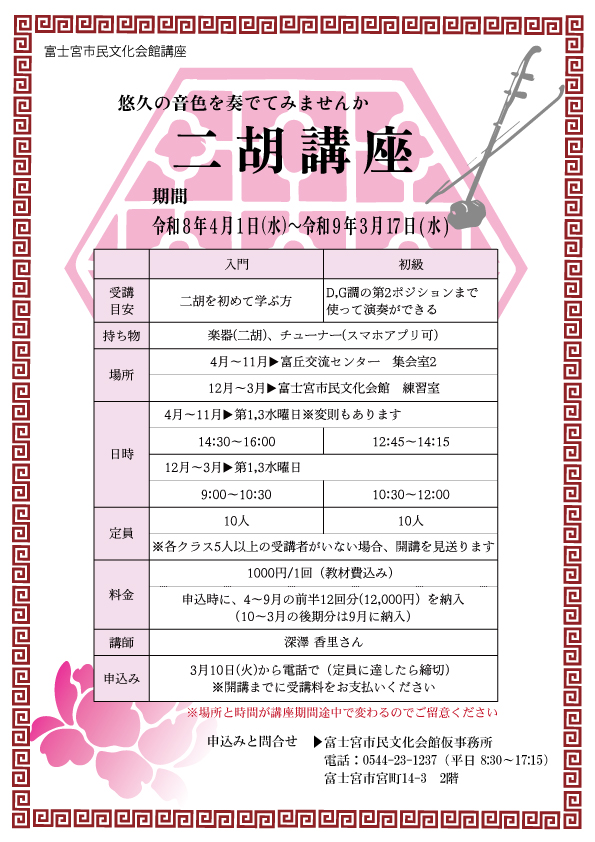 富士宮市民文化会館講座

悠久の音色を奏でてみませんか

二胡講座

期間
令和8年4月1日(水)～令和9年3月17日(水)

| | 入門 | 初級 |
|---|---|---|
| 受講目安 | 二胡を初めて学ぶ方 | D,G調の第2ポジションまで使って演奏ができる |
| 持ち物 | 楽器(二胡)、チューナー(スマホアプリ可) | |
| 場所 | 4月～11月▶富丘交流センター　集会室2 | |
| | 12月～3月▶富士宮市民文化会館　練習室 | |
| 日時 | 4月～11月▶第1,3水曜日※変則もあります | |
| | 14:30～16:00 | 12:45～14:15 |
| | 12月～3月▶第1,3水曜日 | |
| | 9:00～10:30 | 10:30～12:00 |
| 定員 | 10人 | 10人 |
| | ※各クラス5人以上の受講者がいない場合、開講を見送ります | |
| 料金 | 1000円/1回（教材費込み） | |
| | 申込時に、4～9月の前半12回分(12,000円）を納入（10～3月の後期分は9月に納入） | |
| 講師 | 深澤 香里さん | |
| 申込み | 3月10日(火)から電話で（定員に達したら締切）※開講までに受講料をお支払いください | |

※場所と時間が講座期間途中で変わるのでご留意ください

申込みと問合せ　▶富士宮市民文化会館仮事務所
電話：0544-23-1237（平日 8:30～17:15）
富士宮市宮町14-3　2階